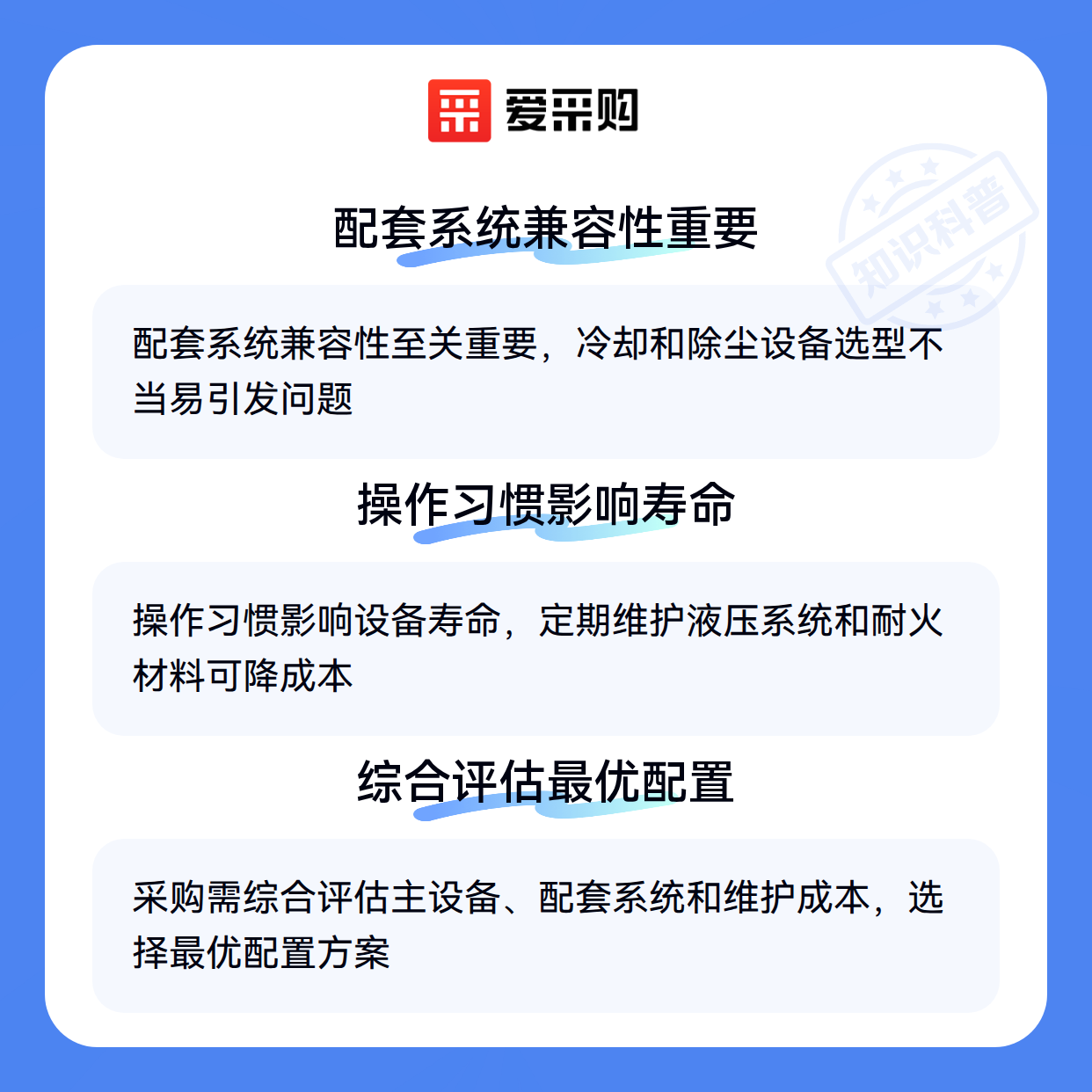 爱采购

配套系统兼容性重要

配套系统兼容性至关重要，冷却和除尘设备选型不当易引发问题

操作习惯影响寿命

操作习惯影响设备寿命，定期维护液压系统和耐火材料可降成本

综合评估最优配置

采购需综合评估主设备、配套系统和维护成本，选择最优配置方案

知识科普